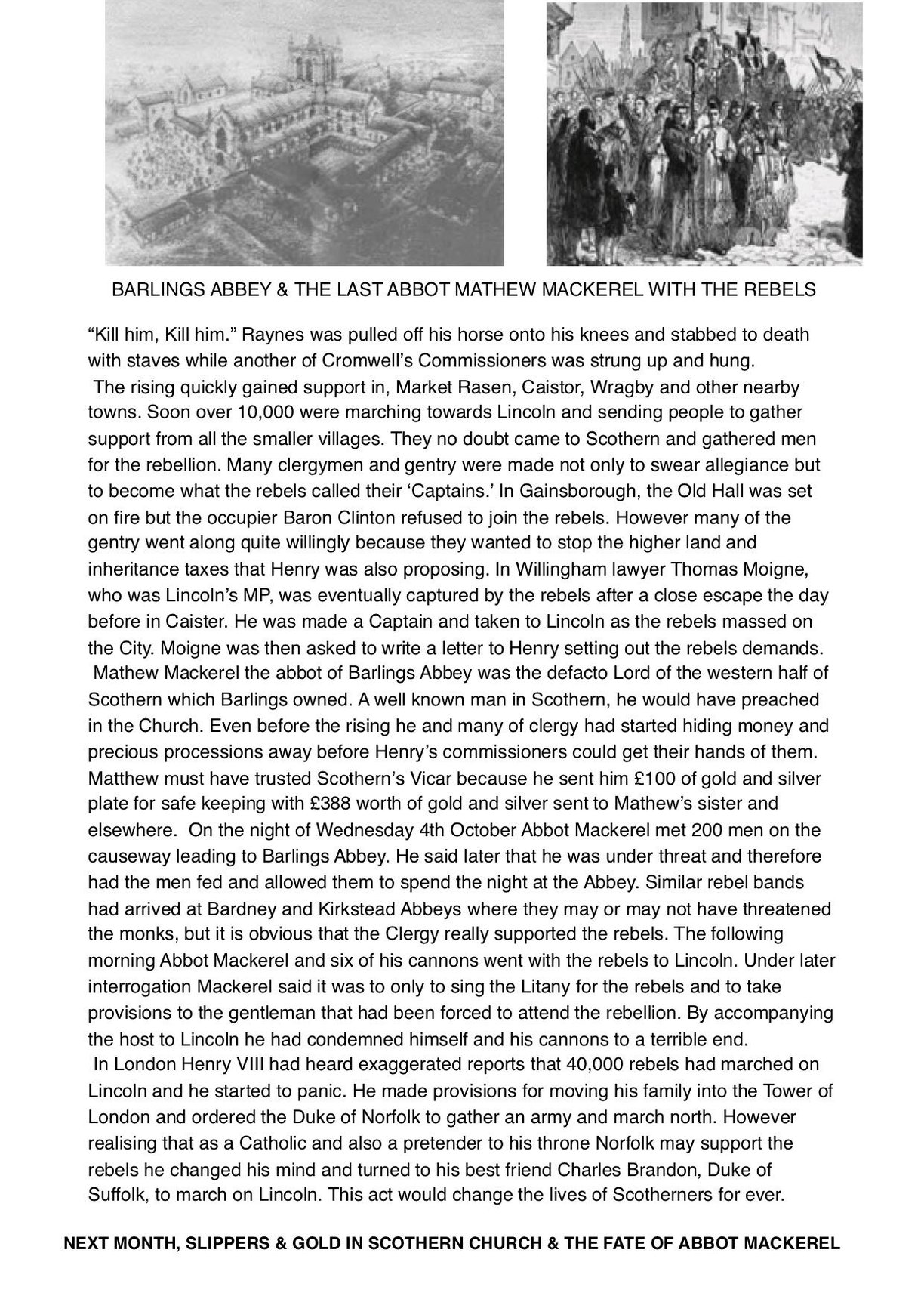 BARLINGS ABBEY & THE LAST ABBOT MATHEW MACKEREL WITH THE REBELS

“Kill him, Kill him.” Raynes was pulled off his horse onto his knees and stabbed to death with staves while another of Cromwell’s Commissioners was strung up and hung.

The rising quickly gained support in, Market Rasen, Caistor, Wragby and other nearby towns. Soon over 10,000 were marching towards Lincoln and sending people to gather support from all the smaller villages. They no doubt came to Scothern and gathered men for the rebellion. Many clergymen and gentry were made not only to swear allegiance but to become what the rebels called their ‘Captains.’ In Gainsborough, the Old Hall was set on fire but the occupier Baron Clinton refused to join the rebels. However many of the gentry went along quite willingly because they wanted to stop the higher land and inheritance taxes that Henry was also proposing. In Willingham lawyer Thomas Moigne, who was Lincoln’s MP, was eventually captured by the rebels after a close escape the day before in Caister. He was made a Captain and taken to Lincoln as the rebels massed on the City. Moigne was then asked to write a letter to Henry setting out the rebels demands.

Mathew Mackerel the abbot of Barlings Abbey was the defacto Lord of the western half of Scothern which Barlings owned. A well known man in Scothern, he would have preached in the Church. Even before the rising he and many of clergy had started hiding money and precious processions away before Henry’s commissioners could get their hands of them. Matthew must have trusted Scothern’s Vicar because he sent him £100 of gold and silver plate for safe keeping with £388 worth of gold and silver sent to Mathew’s sister and elsewhere. On the night of Wednesday 4th October Abbot Mackerel met 200 men on the causeway leading to Barlings Abbey. He said later that he was under threat and therefore had the men fed and allowed them to spend the night at the Abbey. Similar rebel bands had arrived at Bardney and Kirkstead Abbeys where they may or may not have threatened the monks, but it is obvious that the Clergy really supported the rebels. The following morning Abbot Mackerel and six of his cannons went with the rebels to Lincoln. Under later interrogation Mackerel said it was to only to sing the Litany for the rebels and to take provisions to the gentleman that had been forced to attend the rebellion. By accompanying the host to Lincoln he had condemned himself and his cannons to a terrible end.

In London Henry VIII had heard exaggerated reports that 40,000 rebels had marched on Lincoln and he started to panic. He made provisions for moving his family into the Tower of London and ordered the Duke of Norfolk to gather an army and march north. However realising that as a Catholic and also a pretender to his throne Norfolk may support the rebels he changed his mind and turned to his best friend Charles Brandon, Duke of Suffolk, to march on Lincoln. This act would change the lives of Scotherners for ever.

NEXT MONTH, SLIPPERS & GOLD IN SCOTHERN CHURCH & THE FATE OF ABBOT MACKEREL